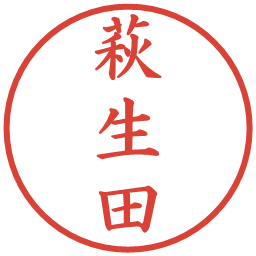 萩生田